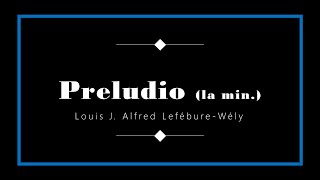 Preludio (la min.)
Louis J. Alfred Lefébure-Wély